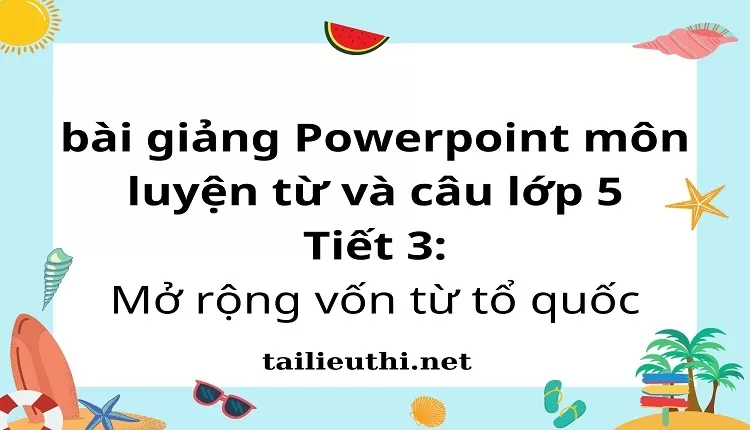 bài giảng Powerpoint môn luyện từ và câu lớp 5
Tiết 3:
Mở rộng vốn từ tổ quốc

tailieuthi.net